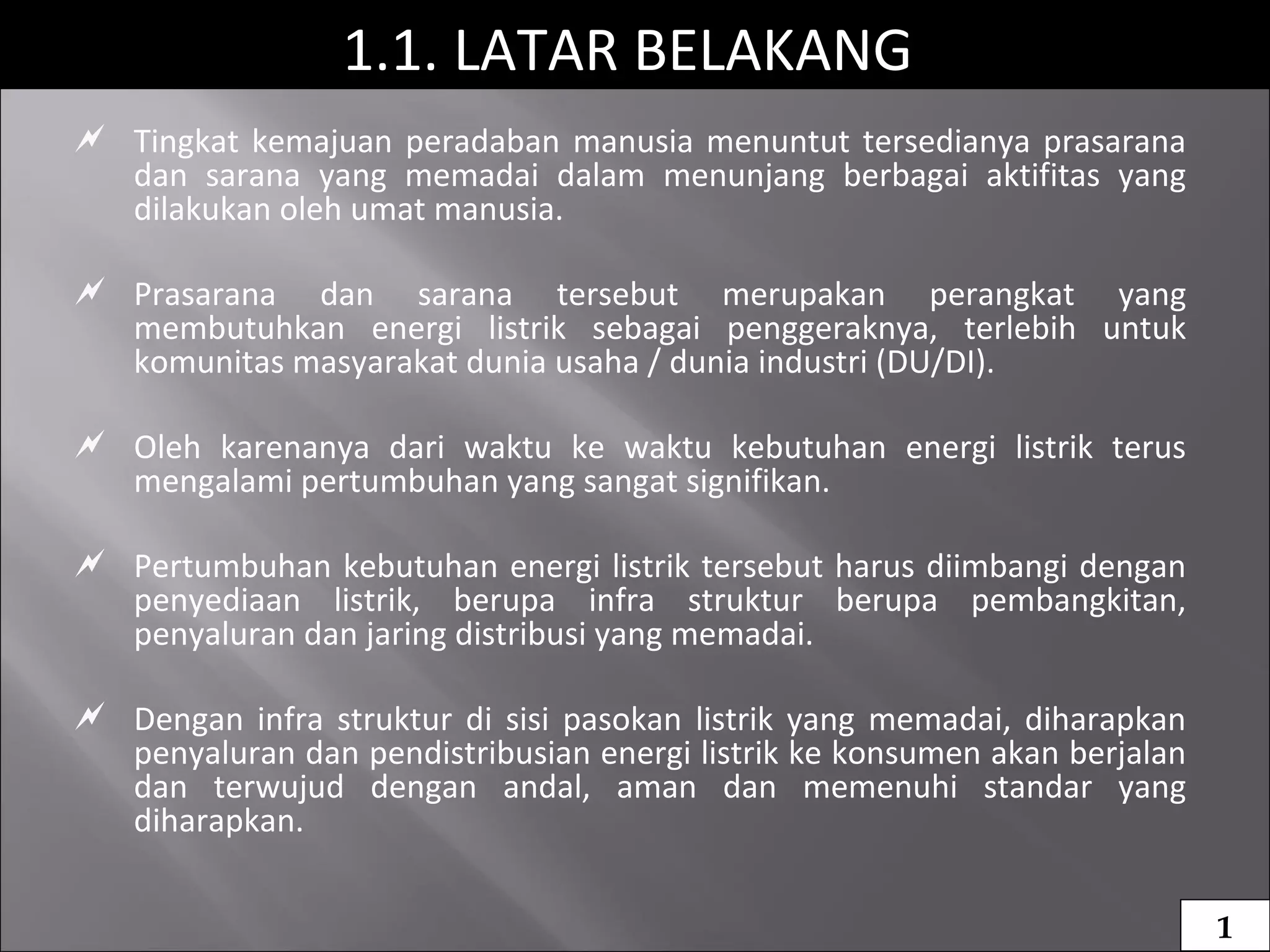 1.1. LATAR BELAKANG

Tingkat kemajuan peradaban manusia menuntut tersedianya prasarana dan sarana yang memadai dalam menunjang berbagai aktifitas yang dilakukan oleh umat manusia.

Prasarana dan sarana tersebut merupakan perangkat yang membutuhkan energi listrik sebagai penggeraknya, terlebih untuk komunitas masyarakat dunia usaha / dunia industri (DU/DI).

Oleh karenanya dari waktu ke waktu kebutuhan energi listrik terus mengalami pertumbuhan yang sangat signifikan.

Pertumbuhan kebutuhan energi listrik tersebut harus diimbangi dengan penyediaan listrik, berupa infra struktur berupa pembangkitan, penyaluran dan jaring distribusi yang memadai.

Dengan infra struktur di sisi pasokan listrik yang memadai, diharapkan penyaluran dan pendistribusian energi listrik ke konsumen akan berjalan dan terwujud dengan andal, aman dan memenuhi standar yang diharapkan.

1